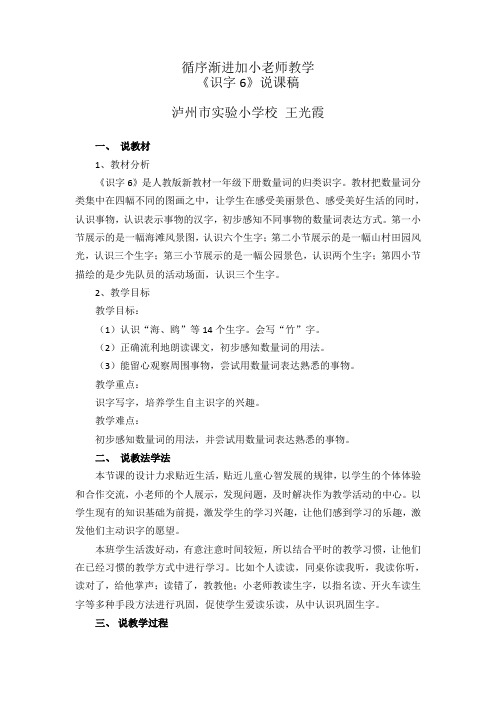 循序渐进加小老师教学
《识字 6》说课稿

泸州市实验小学校 王光霞

一、 说教材

1、教材分析

《识字 6》是人教版新教材一年级下册数量词的归类识字。教材把数量词分类集中在四幅不同的图画之中，让学生在感受美丽景色、感受美好生活的同时，认识事物，认识表示事物的汉字，初步感知不同事物的数量词表达方式。第一小节展示的是一幅海滩风景图，认识六个生字；第二小节展示的是一幅山村田园风光，认识三个生字；第三小节展示的是一幅公园景色，认识两个生字；第四小节描绘的是少先队员的活动场面，认识三个生字。

2、教学目标

教学目标：

（1）认识“海、鸥”等 14 个生字。会写“竹”字。

（2）正确流利地朗读课文，初步感知数量词的用法。

（3）能留心观察周围事物，尝试用数量词表达熟悉的事物。

教学重点：

识字写字，培养学生自主识字的兴趣。

教学难点：

初步感知数量词的用法，并尝试用数量词表达熟悉的事物。

二、 说教法学法

本节课的设计力求贴近生活，贴近儿童心智发展的规律，以学生的个体体验和合作交流，小老师的个人展示，发现问题，及时解决作为教学活动的中心。以学生现有的知识基础为前提，激发学生的学习兴趣，让他们感到学习的乐趣，激发他们主动识字的愿望。

本班学生活泼好动，有意注意时间较短，所以结合平时的教学习惯，让他们在已经习惯的教学方式中进行学习。比如个人读读，同桌你读我听，我读你听，读对了，给他掌声；读错了，教教他；小老师教读生字，以指名读、开火车读生字等多种手段方法进行巩固，促使学生爱读乐读，从中认识巩固生字。

三、 说教学过程